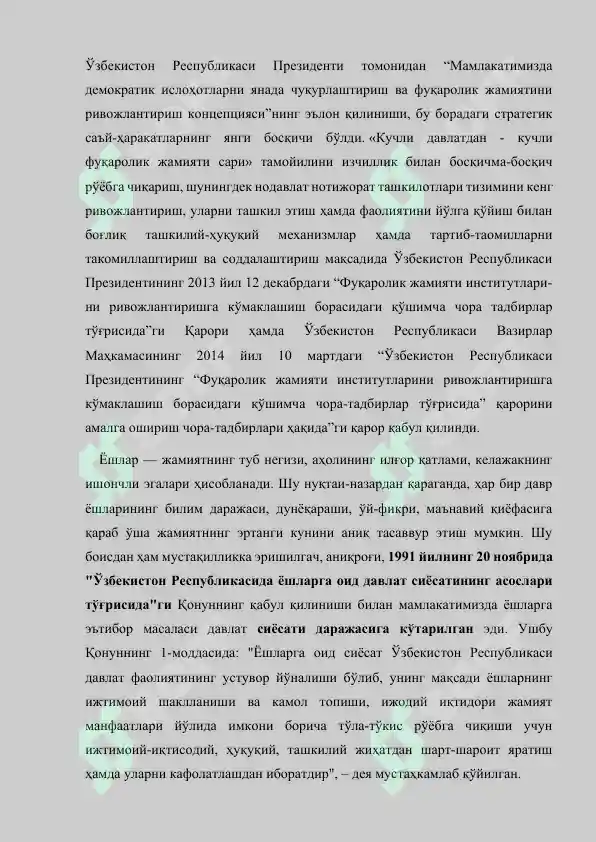 Ўзбекистон Республикаси Президенти томонидан “Мамлакатимизда демократик ислоҳотларни янада чуқурлаштириш ва фуқаролик жамиятини ривожлантириш концепцияси”нинг эълон қилиниши, бу борадаги стратегик саъй-ҳаракатларнинг янги босқичи бўлди. «Кучли давлатдан - кучли фуқаролик жамияти сари» тамойилини изчиллик билан босқичма-босқич рўёбга чиқариш, шунингдек нодавлат нотижорат ташкилотлари тизимини кенг ривожлантириш, уларни ташкил этиш ҳамда фаолиятини йўлга қўйиш билан боғлиқ ташкилий-ҳуқуқий механизмлар ҳамда тартиб-таомилларни такомиллаштириш ва соддалаштириш мақсадида Ўзбекистон Республикаси Президентининг 2013 йил 12 декабрдаги “Фуқаролик жамияти институтларини ривожлантиришга кўмаклашиш борасидаги қўшимча чора тадбирлар тўғрисида”ги Қарори ҳамда Ўзбекистон Республикаси Вазирлар Маҳкамасининг 2014 йил 10 мартдаги “Ўзбекистон Республикаси Президентининг “Фуқаролик жамияти институтларини ривожлантиришга кўмаклашиш борасидаги қўшимча чора-тадбирлар тўғрисида” қарорини амалга ошириш чора-тадбирлари ҳақида”ги қарор қабул қилинди.

Ёшлар — жамиятнинг туб негизи, аҳолининг илғор қатлами, келажакнинг ишончли эгалари ҳисобланади. Шу нуқтаи-назардан қараганда, ҳар бир давр ёшларининг билим даражаси, дунёқараши, ўй-фикри, маънавий қиёфасига қараб ўша жамиятнинг эртанги кунини аниқ тасаввур этиш мумкин. Шу боисдан ҳам мустақилликка эришилгач, аниқроғи, 1991 йилнинг 20 ноябрида "Ўзбекистон Республикасида ёшларга оид давлат сиёсатининг асослари тўғрисида"ги Қонуннинг қабул қилиниши билан мамлакатимизда ёшларга эътибор масаласи давлат сиёсати даражасига кўтарилган эди. Ушбу Қонуннинг 1-моддасида: "Ёшларга оид сиёсат Ўзбекистон Республикаси давлат фаолиятининг устувор йўналиши бўлиб, унинг мақсади ёшларнинг ижтимоий шаклланиши ва камол топиши, ижодий иқтидори жамият манфаатлари йўлида имкони борича тўла-тўкис рўёбга чиқиши учун ижтимоий-иқтисодий, ҳуқуқий, ташкилий жиҳатдан шарт-шароит яратиш ҳамда уларни кафолатлашдан иборатдир", – дея мустаҳкамлаб қўйилган.